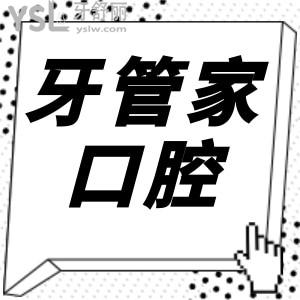 YSL 牙舒丽 yslw.com

牙管家
口腔